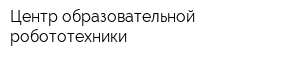 Центр образовательной робототехники